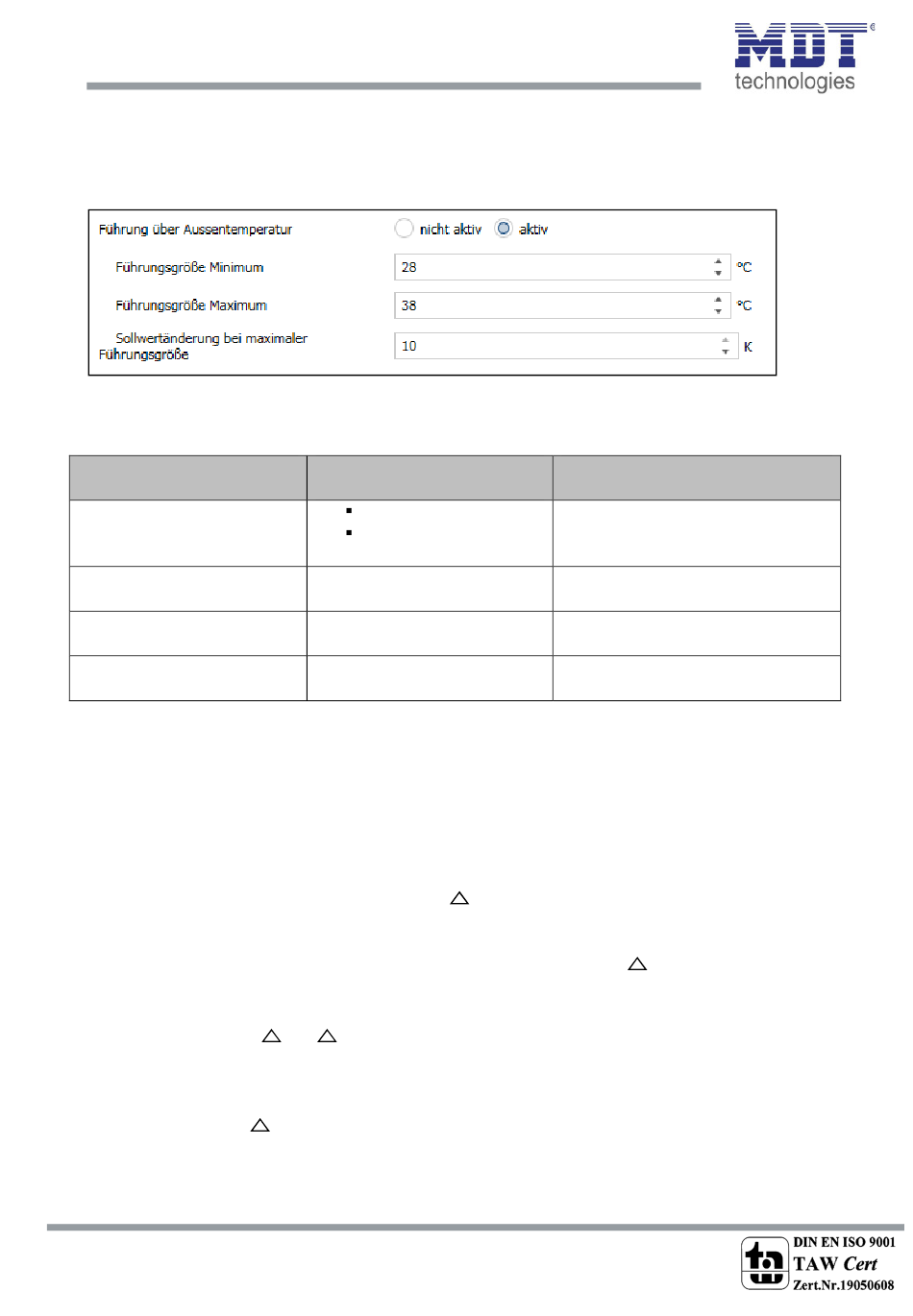 MDT technologies

Führung über Aussentemperatur nicht aktiv aktiv

Führungsgröße Minimum 28 °C

Führungsgröße Maximum 38 °C

Sollwertänderung bei maximaler Führungsgröße 10 K

DIN EN ISO 9001
TAW Cert
Zert.Nr.19050608